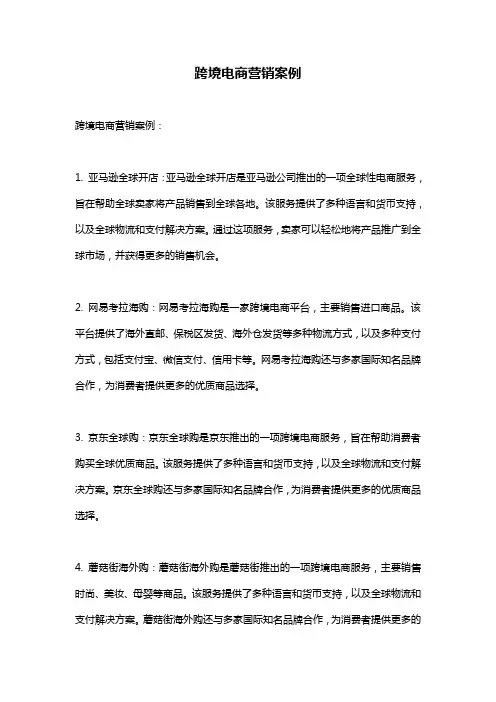 跨境电商营销案例

跨境电商营销案例：

1. 亚马逊全球开店：亚马逊全球开店是亚马逊公司推出的一项全球性电商服务，旨在帮助全球卖家将产品销售到全球各地。该服务提供了多种语言和货币支持，以及全球物流和支付解决方案。通过这项服务，卖家可以轻松地将产品推广到全球市场，并获得更多的销售机会。

2. 网易考拉海购：网易考拉海购是一家跨境电商平台，主要销售进口商品。该平台提供了海外直邮、保税区发货、海外仓发货等多种物流方式，以及多种支付方式，包括支付宝、微信支付、信用卡等。网易考拉海购还与多家国际知名品牌合作，为消费者提供更多的优质商品选择。

3. 京东全球购：京东全球购是京东推出的一项跨境电商服务，旨在帮助消费者购买全球优质商品。该服务提供了多种语言和货币支持，以及全球物流和支付解决方案。京东全球购还与多家国际知名品牌合作，为消费者提供更多的优质商品选择。

4. 蘑菇街海外购：蘑菇街海外购是蘑菇街推出的一项跨境电商服务，主要销售时尚、美妆、母婴等商品。该服务提供了多种语言和货币支持，以及全球物流和支付解决方案。蘑菇街海外购还与多家国际知名品牌合作，为消费者提供更多的